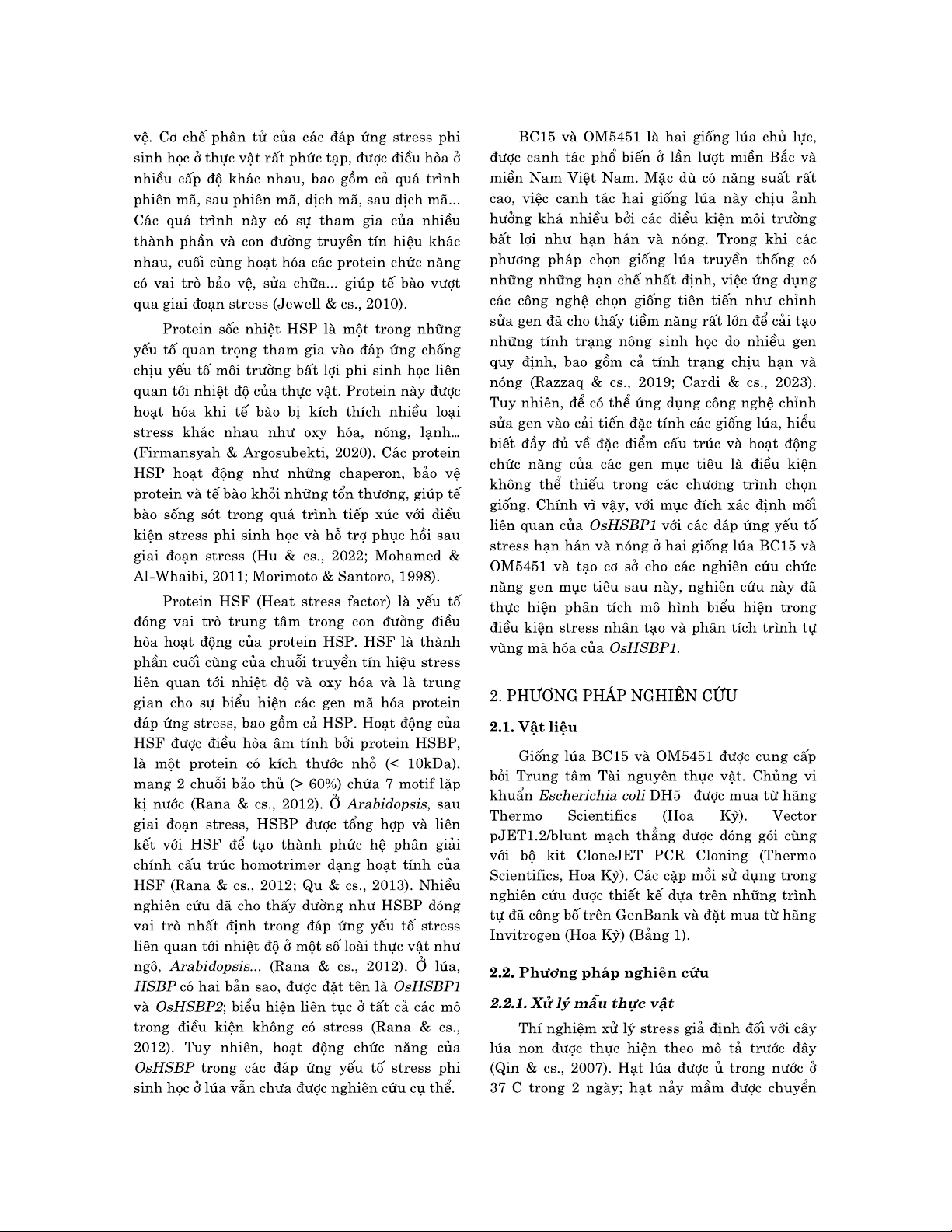 vệ. Cơ chế phân tử của các đáp ứng stress phi sinh học ở thực vật rất phức tạp, được điều hòa ở nhiều cấp độ khác nhau, bao gồm cả quá trình phiên mã, sau phiên mã, dịch mã, sau dịch mã... Các quá trình này có sự tham gia của nhiều thành phần và con đường truyền tín hiệu khác nhau, cuối cùng hoạt hóa các protein chức năng có vai trò bảo vệ, sửa chữa... giúp tế bào vượt qua giai đoạn stress (Jewell & cs., 2010).

Protein sốc nhiệt HSP là một trong những yếu tố quan trọng tham gia vào đáp ứng chống chịu yếu tố môi trường bất lợi phi sinh học liên quan tới nhiệt độ của thực vật. Protein này được hoạt hóa khi tế bào bị kích thích nhiều loại stress khác nhau như oxy hóa, nóng, lạnh... (Firmansyah & Argosubekti, 2020). Các protein HSP hoạt động như những chaperon, bảo vệ protein và tế bào khỏi những tổn thương, giúp tế bào sống sót trong quá trình tiếp xúc với điều kiện stress phi sinh học và hỗ trợ phục hồi sau giai đoạn stress (Hu & cs., 2022; Mohamed & Al-Whaibi, 2011; Morimoto & Santoro, 1998).

Protein HSF (Heat stress factor) là yếu tố đóng vai trò trung tâm trong con đường điều hòa hoạt động của protein HSP. HSF là thành phần cuối cùng của chuỗi truyền tín hiệu stress liên quan tới nhiệt độ và oxy hóa và là trung gian cho sự biểu hiện các gen mã hóa protein đáp ứng stress, bao gồm cả HSP. Hoạt động của HSF được điều hòa âm tính bởi protein HSBP, là một protein có kích thước nhỏ (< 10kDa), mang 2 chuỗi bảo thủ (> 60%) chứa 7 motif lặp kị nước (Rana & cs., 2012). Ở Arabidopsis, sau giai đoạn stress, HSBP được tổng hợp và liên kết với HSF để tạo thành phức hệ phân giải chính cấu trúc homotrimer dạng hoạt tính của HSF (Rana & cs., 2012; Qu & cs., 2013). Nhiều nghiên cứu đã cho thấy dường như HSBP đóng vai trò nhất định trong đáp ứng yếu tố stress liên quan tới nhiệt độ ở một số loài thực vật như ngô, Arabidopsis... (Rana & cs., 2012). Ở lúa, HSBP có hai bản sao, được đặt tên là OsHSBP1 và OsHSBP2; biểu hiện liên tục ở tất cả các mô trong điều kiện không có stress (Rana & cs., 2012). Tuy nhiên, hoạt động chức năng của OsHSBP trong các đáp ứng yếu tố stress phi sinh học ở lúa vẫn chưa được nghiên cứu cụ thể.

BC15 và OM5451 là hai giống lúa chủ lực, được canh tác phổ biến ở lần lượt miền Bắc và miền Nam Việt Nam. Mặc dù có năng suất rất cao, việc canh tác hai giống lúa này chịu ảnh hưởng khá nhiều bởi các điều kiện môi trường bất lợi như hạn hán và nóng. Trong khi các phương pháp chọn giống lúa truyền thống có những những hạn chế nhất định, việc ứng dụng các công nghệ chọn giống tiên tiến như chỉnh sửa gen đã cho thấy tiềm năng rất lớn để cải tạo những tính trạng nông sinh học do nhiều gen quy định, bao gồm cả tính trạng chịu hạn và nóng (Razzaq & cs., 2019; Cardi & cs., 2023). Tuy nhiên, để có thể ứng dụng công nghệ chỉnh sửa gen vào cải tiến đặc tính các giống lúa, hiểu biết đầy đủ về đặc điểm cấu trúc và hoạt động chức năng của các gen mục tiêu là điều kiện không thể thiếu trong các chương trình chọn giống. Chính vì vậy, với mục đích xác định mối liên quan của OsHSBP1 với các đáp ứng yếu tố stress hạn hán và nóng ở hai giống lúa BC15 và OM5451 và tạo cơ sở cho các nghiên cứu chức năng gen mục tiêu sau này, nghiên cứu này đã thực hiện phân tích mô hình biểu hiện trong điều kiện stress nhân tạo và phân tích trình tự vùng mã hóa của OsHSBP1.

2. PHƯƠNG PHÁP NGHIÊN CỨU

2.1. Vật liệu

Giống lúa BC15 và OM5451 được cung cấp bởi Trung tâm Tài nguyên thực vật. Chủng vi khuẩn Escherichia coli DH5 được mua từ hãng Thermo Scientifics (Hoa Kỳ). Vector pJET1.2/blunt mạch thẳng được đóng gói cùng với bộ kit CloneJET PCR Cloning (Thermo Scientifics, Hoa Kỳ). Các cặp mồi sử dụng trong nghiên cứu được thiết kế dựa trên những trình tự đã công bố trên GenBank và đặt mua từ hãng Invitrogen (Hoa Kỳ) (Bảng 1).

2.2. Phương pháp nghiên cứu

2.2.1. Xử lý mẫu thực vật

Thí nghiệm xử lý stress giả định đối với cây lúa non được thực hiện theo mô tả trước đây (Qin & cs., 2007). Hạt lúa được ủ trong nước ở 37 C trong 2 ngày; hạt nảy mầm được chuyển